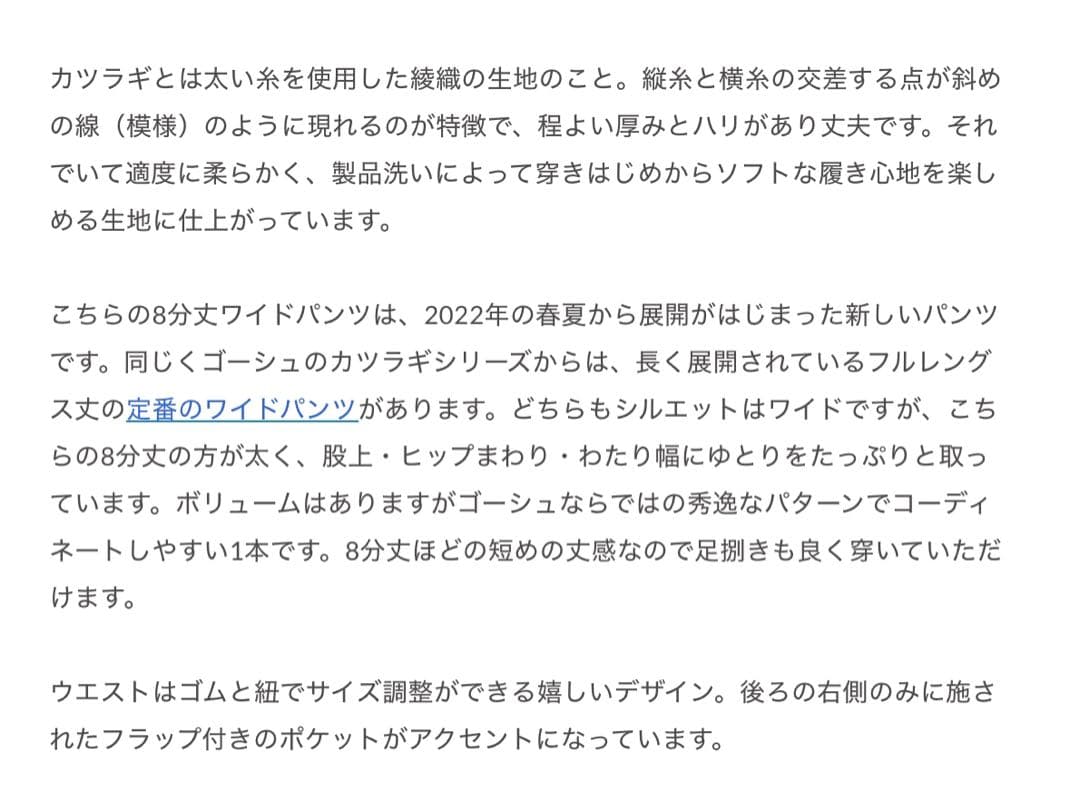 カツラギとは太い糸を使用した綾織の生地のこと。縦糸と横糸の交差する点が斜めの線（模様）のように現れるのが特徴で、程よい厚みとハリがあり丈夫です。それでいて適度に柔らかく、製品洗いによって穿きはじめからソフトな履き心地を楽しめる生地に仕上がっています。

こちらの8分丈ワイドパンツは、2022年の春夏から展開がはじまった新しいパンツです。同じくゴーシュのカツラギシリーズからは、長く展開されているフルレングス丈の定番のワイドパンツがあります。どちらもシルエットはワイドですが、こちらの8分丈の方が太く、股上・ヒップまわり・わたり幅にゆとりをたっぷりと取っています。ボリュームはありますがゴーシュならではの秀逸なパターンでコーディネートしやすい1本です。8分丈ほどの短めの丈感なので足捌きも良く穿いていただけます。

ウエストはゴムと紐でサイズ調整ができる嬉しいデザイン。後ろの右側のみに施されたフラップ付きのポケットがアクセントになっています。